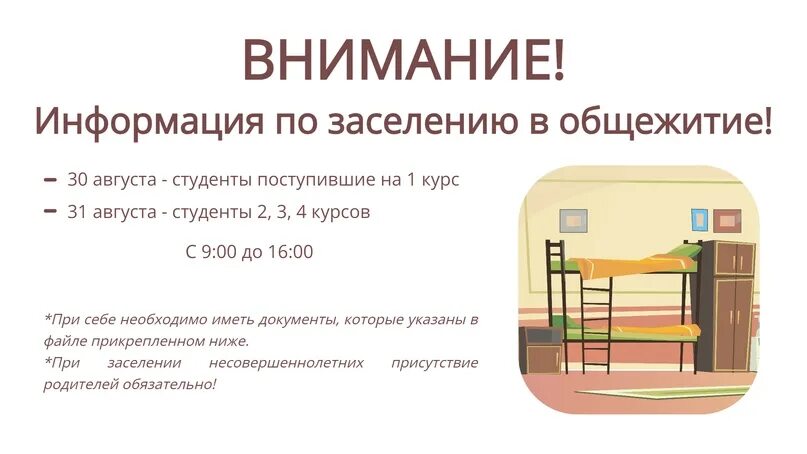 ВНИМАНИЕ!

Информация по заселению в общежитие!

– 30 августа - студенты поступившие на 1 курс

– 31 августа - студенты 2, 3, 4 курсов

С 9:00 до 16:00

*При себе необходимо иметь документы, которые указаны в файле прикрепленном ниже.

*При заселении несовершеннолетних присутствие родителей обязательно!